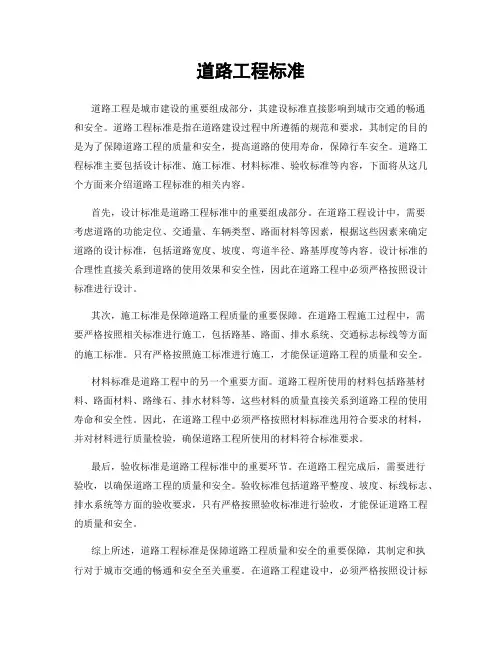 道路工程标准

道路工程是城市建设的重要组成部分，其建设标准直接影响到城市交通的畅通和安全。道路工程标准是指在道路建设过程中所遵循的规范和要求，其制定的目的是为了保障道路工程的质量和安全，提高道路的使用寿命，保障行车安全。道路工程标准主要包括设计标准、施工标准、材料标准、验收标准等内容，下面将从这几个方面来介绍道路工程标准的相关内容。

首先，设计标准是道路工程标准中的重要组成部分。在道路工程设计中，需要考虑道路的功能定位、交通量、车辆类型、路面材料等因素，根据这些因素来确定道路的设计标准，包括道路宽度、坡度、弯道半径、路基厚度等内容。设计标准的合理性直接关系到道路的使用效果和安全性，因此在道路工程中必须严格按照设计标准进行设计。

其次，施工标准是保障道路工程质量的重要保障。在道路工程施工过程中，需要严格按照相关标准进行施工，包括路基、路面、排水系统、交通标志标线等方面的施工标准。只有严格按照施工标准进行施工，才能保证道路工程的质量和安全。

材料标准是道路工程中的另一个重要方面。道路工程所使用的材料包括路基材料、路面材料、路缘石、排水材料等，这些材料的质量直接关系到道路工程的使用寿命和安全性。因此，在道路工程中必须严格按照材料标准选用符合要求的材料，并对材料进行质量检验，确保道路工程所使用的材料符合标准要求。

最后，验收标准是道路工程标准中的重要环节。在道路工程完成后，需要进行验收，以确保道路工程的质量和安全。验收标准包括道路平整度、坡度、标线标志、排水系统等方面的验收要求，只有严格按照验收标准进行验收，才能保证道路工程的质量和安全。

综上所述，道路工程标准是保障道路工程质量和安全的重要保障，其制定和执行对于城市交通的畅通和安全至关重要。在道路工程建设中，必须严格按照设计标